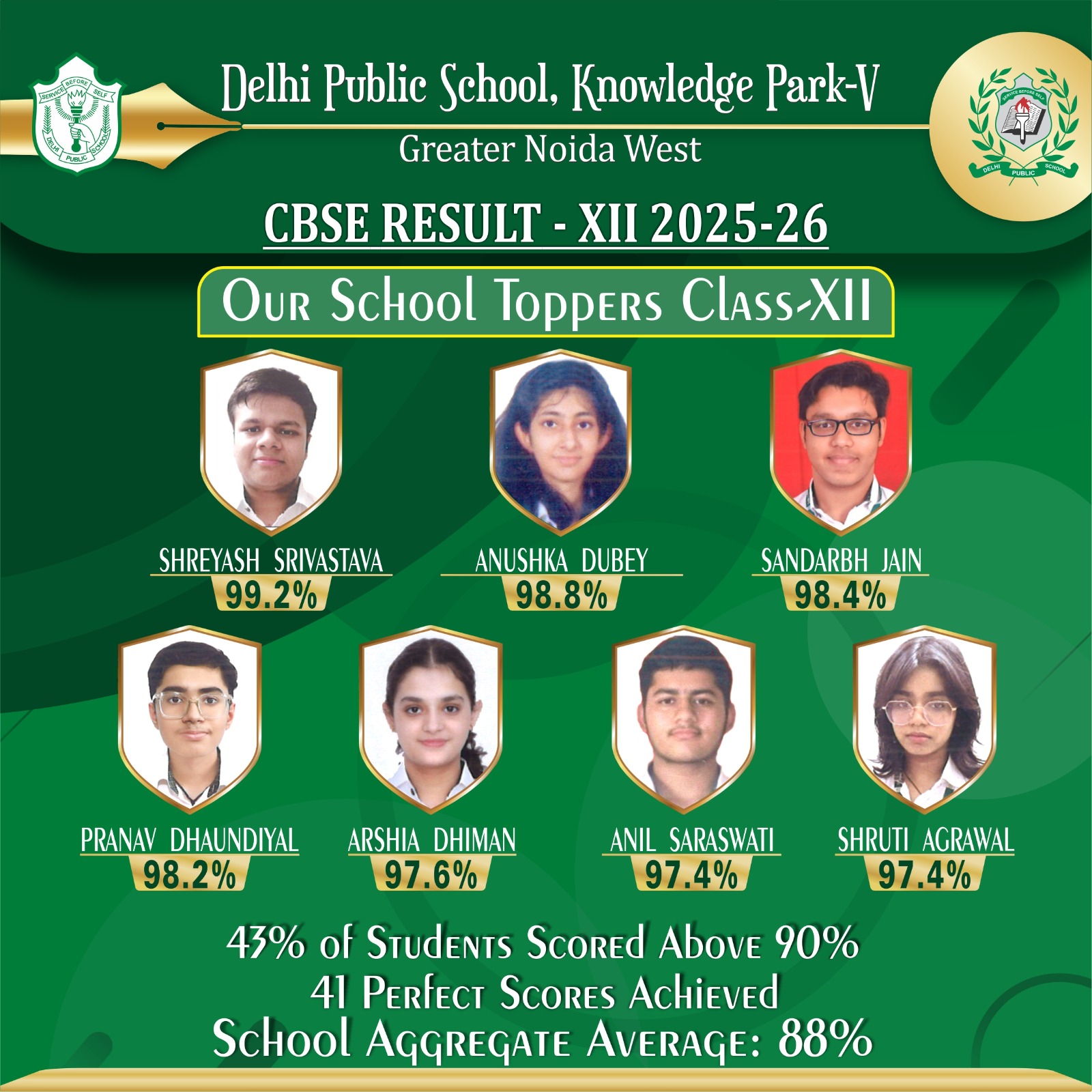 SERVICE BEFORE SELF
DELHI PUBLIC SCHOOL

Delhi Public School, Knowledge Park-V
Greater Noida West

SERVICE BEFORE SELF
DELHI PUBLIC SCHOOL

CBSE RESULT - XII 2025-26

Our School Toppers Class-XII

SHREYASH SRIVASTAVA
99.2%

ANUSHKA DUBEY
98.8%

SANDARBH JAIN
98.4%

PRANAV DHAUNDIYAL
98.2%

ARSHIA DHIMAN
97.6%

ANIL SARASWATI
97.4%

SHRUTI AGRAWAL
97.4%

43% of Students Scored Above 90%
41 Perfect Scores Achieved
School Aggregate Average: 88%